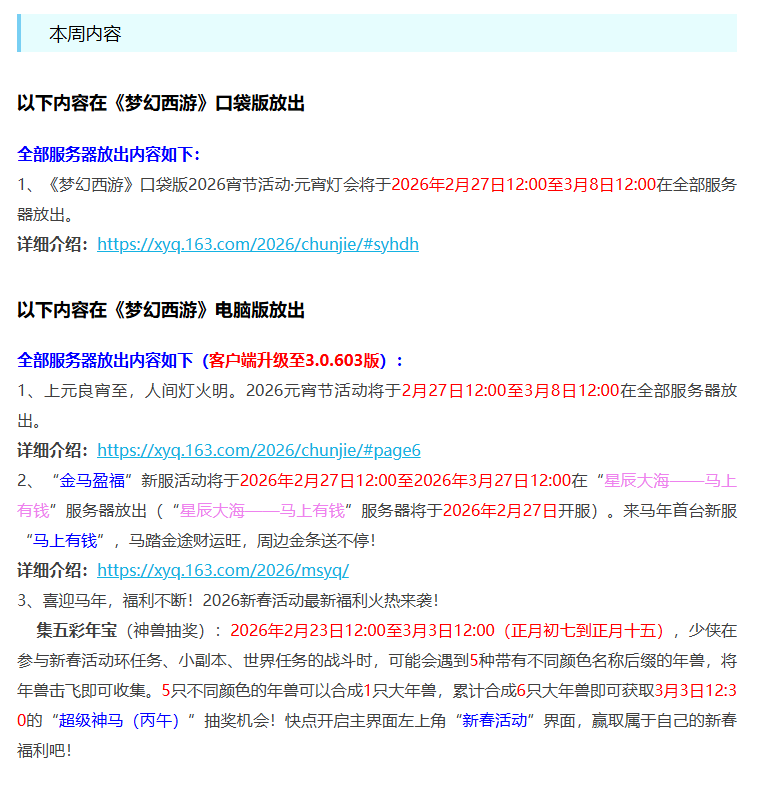 本周内容

以下内容在《梦幻西游》口袋版放出

全部服务器放出内容如下：
1、《梦幻西游》口袋版2026宵节活动·元宵灯会将于2026年2月27日12:00至3月8日12:00在全部服务器放出。
详细介绍：https://xyq.163.com/2026/chunjie/#syhdh

以下内容在《梦幻西游》电脑版放出

全部服务器放出内容如下（客户端升级至3.0.603版）：
1、上元良宵至，人间灯火明。2026元宵节活动将于2月27日12:00至3月8日12:00在全部服务器放出。
详细介绍：https://xyq.163.com/2026/chunjie/#page6
2、“金马盈福”新服活动将于2026年2月27日12:00至2026年3月27日12:00在“星辰大海——马上有钱”服务器放出（“星辰大海——马上有钱”服务器将于2026年2月27日开服）。来马年首台新服“马上有钱”，马踏金途财运旺，周边金条送不停！
详细介绍：https://xyq.163.com/2026/msyq/
3、喜迎马年，福利不断！2026新春活动最新福利火热来袭！
集五彩年宝（神兽抽奖）：2026年2月23日12:00至3月3日12:00（正月初七到正月十五），少侠在参与新春活动环任务、小副本、世界任务的战斗时，可能会遇到5种带有不同颜色名称后缀的年兽，将年兽击飞即可收集。5只不同颜色的年兽可以合成1只大年兽，累计合成6只大年兽即可获取3月3日12:30的“超级神马（丙午）”抽奖机会！快点开启主界面左上角“新春活动”界面，赢取属于自己的新春福利吧！